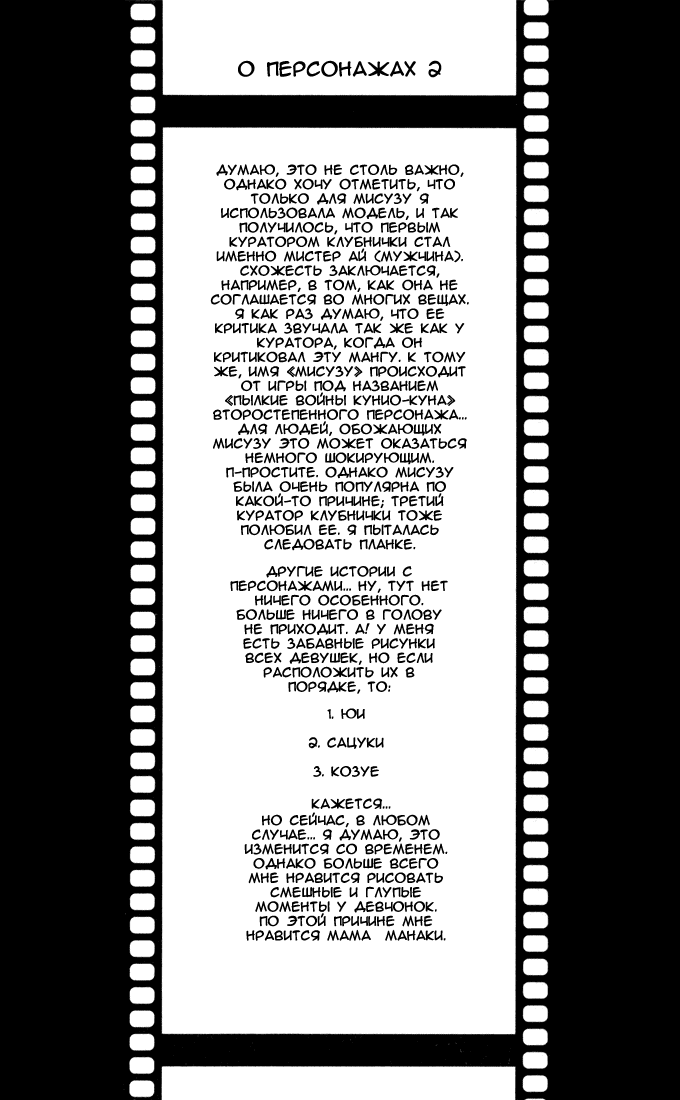 О ПЕРСОНАЖАХ 2

ДУМАЮ, ЭТО НЕ СТОЛЬ ВАЖНО, ОДНАКО ХОЧУ ОТМЕТИТЬ, ЧТО ТОЛЬКО ДЛЯ МИСУЗУ Я ИСПОЛЬЗОВАЛА МОДЕЛЬ, И ТАК ПОЛУЧИЛОСЬ, ЧТО ПЕРВЫМ КУРАТОРОМ КЛУБНИЧКИ СТАЛ ИМЕННО МИСТЕР АЙ (МУЖЧИНА). СХОЖЕСТЬ ЗАКЛЮЧАЕТСЯ, НАПРИМЕР, В ТОМ, КАК ОНА НЕ СОГЛАШАЕТСЯ ВО МНОГИХ ВЕЩАХ. Я КАК РАЗ ДУМАЮ, ЧТО ЕЕ КРИТИКА ЗВУЧАЛА ТАК ЖЕ КАК У КУРАТОРА, КОГДА ОН КРИТИКОВАЛ ЭТУ МАНГУ. К ТОМУ ЖЕ, ИМЯ «МИСУЗУ» ПРОИСХОДИТ ОТ ИГРЫ ПОД НАЗВАНИЕМ «ПЫЛКИЕ ВОЙНЫ КУНИО-КУНА» ВТОРОСТЕПЕННОГО ПЕРСОНАЖА... ДЛЯ ЛЮДЕЙ, ОБОЖАЮЩИХ МИСУЗУ ЭТО МОЖЕТ ОКАЗАТЬСЯ НЕМНОГО ШОКИРУЮЩИМ. П-ПРОСТИТЕ. ОДНАКО МИСУЗУ БЫЛА ОЧЕНЬ ПОПУЛЯРНА ПО КАКОЙ-ТО ПРИЧИНЕ; ТРЕТИЙ КУРАТОР КЛУБНИЧКИ ТОЖЕ ПОЛЮБИЛ ЕЕ. Я ПЫТАЛАСЬ СЛЕДОВАТЬ ПЛАНКЕ.

ДРУГИЕ ИСТОРИИ С ПЕРСОНАЖАМИ... НУ, ТУТ НЕТ НИЧЕГО ОСОБЕННОГО. БОЛЬШЕ НИЧЕГО В ГОЛОВУ НЕ ПРИХОДИТ. А! У МЕНЯ ЕСТЬ ЗАБАВНЫЕ РИСУНКИ ВСЕХ ДЕВУШЕК, НО ЕСЛИ РАСПОЛОЖИТЬ ИХ В ПОРЯДКЕ, ТО:

1. ЮИ

2. САЦУКИ

3. КОЗУЕ

КАЖЕТСЯ... НО СЕЙЧАС, В ЛЮБОМ СЛУЧАЕ... Я ДУМАЮ, ЭТО ИЗМЕНИТСЯ СО ВРЕМЕНЕМ. ОДНАКО БОЛЬШЕ ВСЕГО МНЕ НРАВИТСЯ РИСОВАТЬ СМЕШНЫЕ И ГЛУПЫЕ МОМЕНТЫ У ДЕВЧОНОК. ПО ЭТОЙ ПРИЧИНЕ МНЕ НРАВИТСЯ МАМА МАНАКИ.